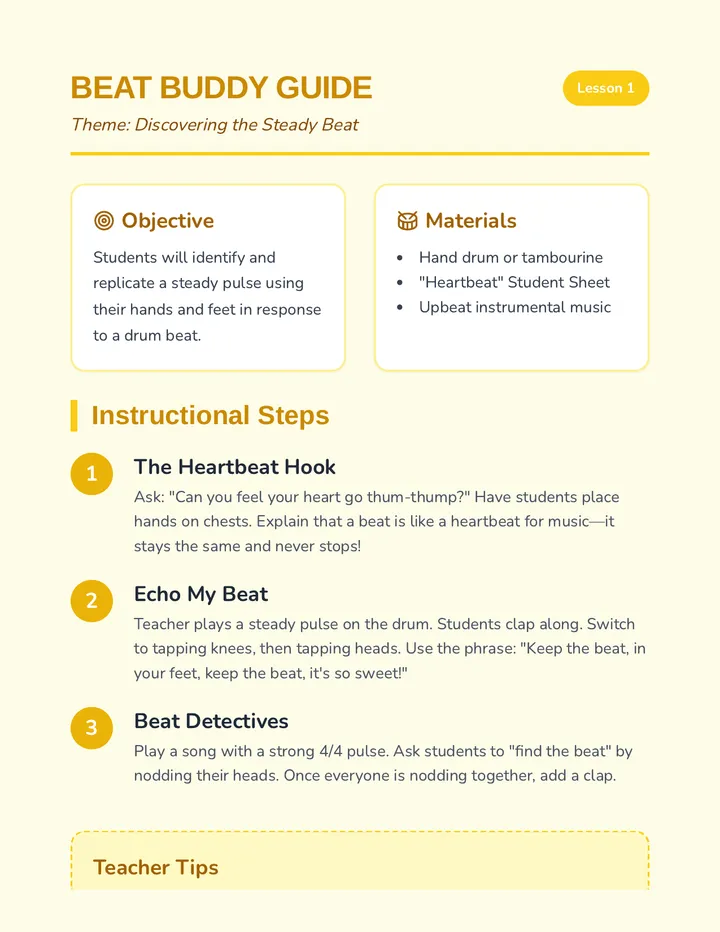 BEAT BUDDY GUIDE

Lesson 1

Theme: Discovering the Steady Beat

Objective

Students will identify and replicate a steady pulse using their hands and feet in response to a drum beat.

Materials

- Hand drum or tambourine
- "Heartbeat" Student Sheet
- Upbeat instrumental music

Instructional Steps

1 The Heartbeat Hook

Ask: "Can you feel your heart go thum-thump?" Have students place hands on chests. Explain that a beat is like a heartbeat for music—it stays the same and never stops!

2 Echo My Beat

Teacher plays a steady pulse on the drum. Students clap along. Switch to tapping knees, then tapping heads. Use the phrase: "Keep the beat, in your feet, keep the beat, it's so sweet!"

3 Beat Detectives

Play a song with a strong 4/4 pulse. Ask students to "find the beat" by nodding their heads. Once everyone is nodding together, add a clap.

Teacher Tips